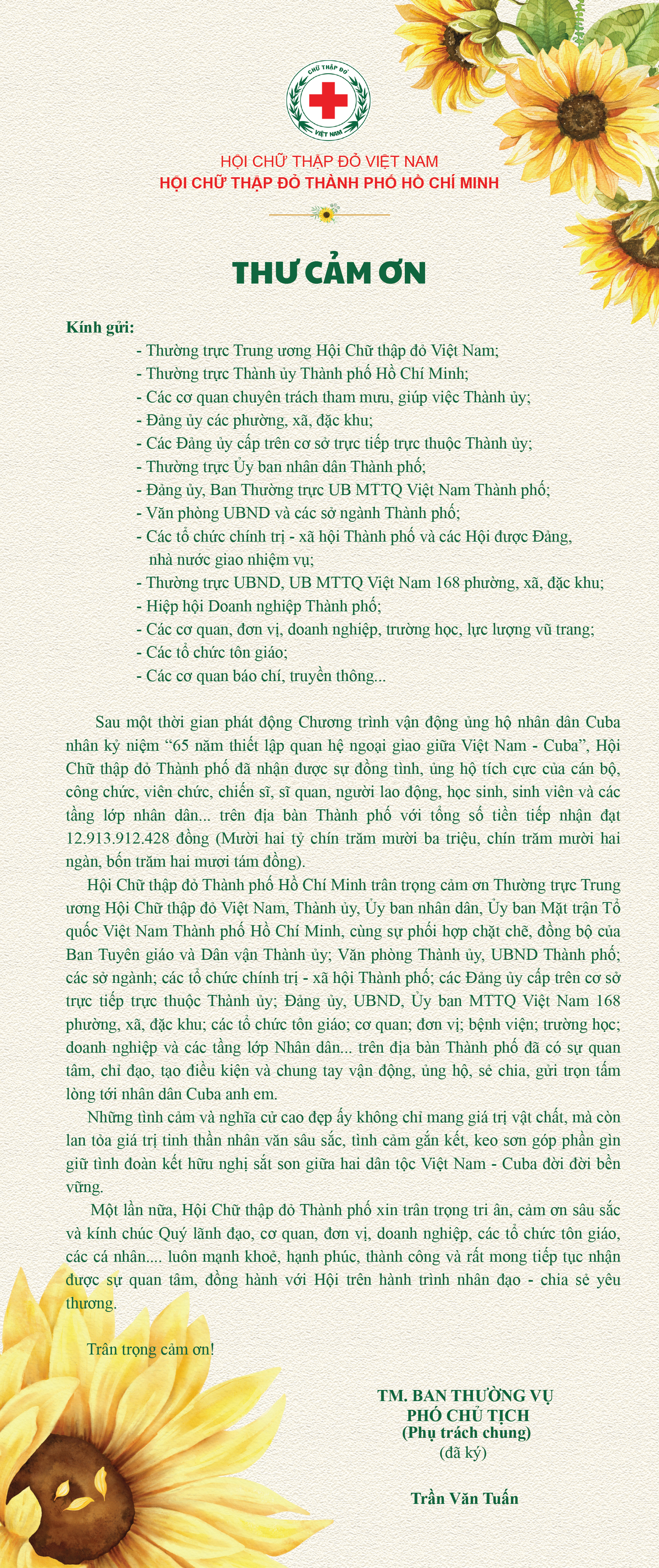 CHỮ THẬP ĐỎ
VIỆT NAM

HỘI CHỮ THẬP ĐỎ VIỆT NAM
HỘI CHỮ THẬP ĐỎ THÀNH PHỐ HỒ CHÍ MINH

THƯ CẢM ƠN

Kính gửi:
- Thường trực Trung ương Hội Chữ thập đỏ Việt Nam;
- Thường trực Thành ủy Thành phố Hồ Chí Minh;
- Các cơ quan chuyên trách tham mưu, giúp việc Thành ủy;
- Đảng ủy các phường, xã, đặc khu;
- Các Đảng ủy cấp trên cơ sở trực tiếp trực thuộc Thành ủy;
- Thường trực Ủy ban nhân dân Thành phố;
- Đảng ủy, Ban Thường trực UB MTTQ Việt Nam Thành phố;
- Văn phòng UBND và các sở ngành Thành phố;
- Các tổ chức chính trị - xã hội Thành phố và các Hội được Đảng, nhà nước giao nhiệm vụ;
- Thường trực UBND, UB MTTQ Việt Nam 168 phường, xã, đặc khu;
- Hiệp hội Doanh nghiệp Thành phố;
- Các cơ quan, đơn vị, doanh nghiệp, trường học, lực lượng vũ trang;
- Các tổ chức tôn giáo;
- Các cơ quan báo chí, truyền thông...

Sau một thời gian phát động Chương trình vận động ủng hộ nhân dân Cuba nhân kỷ niệm “65 năm thiết lập quan hệ ngoại giao giữa Việt Nam - Cuba”, Hội Chữ thập đỏ Thành phố đã nhận được sự đồng tình, ủng hộ tích cực của cán bộ, công chức, viên chức, chiến sĩ, sĩ quan, người lao động, học sinh, sinh viên và các tầng lớp nhân dân... trên địa bàn Thành phố với tổng số tiền tiếp nhận đạt 12.913.912.428 đồng (Mười hai tỷ chín trăm mười ba triệu, chín trăm mười hai ngàn, bốn trăm hai mươi tám đồng).

Hội Chữ thập đỏ Thành phố Hồ Chí Minh trân trọng cảm ơn Thường trực Trung ương Hội Chữ thập đỏ Việt Nam, Thành ủy, Ủy ban nhân dân, Ủy ban Mặt trận Tổ quốc Việt Nam Thành phố Hồ Chí Minh, cùng sự phối hợp chặt chẽ, đồng bộ của Ban Tuyên giáo và Dân vận Thành ủy; Văn phòng Thành ủy, UBND Thành phố; các sở ngành; các tổ chức chính trị - xã hội Thành phố; các Đảng ủy cấp trên cơ sở trực tiếp trực thuộc Thành ủy; Đảng ủy, UBND, Ủy ban MTTQ Việt Nam 168 phường, xã, đặc khu; các tổ chức tôn giáo; cơ quan; đơn vị; bệnh viện; trường học; doanh nghiệp và các tầng lớp Nhân dân... trên địa bàn Thành phố đã có sự quan tâm, chỉ đạo, tạo điều kiện và chung tay vận động, ủng hộ, sẻ chia, gửi trọn tấm lòng tới nhân dân Cuba anh em.

Những tình cảm và nghĩa cử cao đẹp ấy không chỉ mang giá trị vật chất, mà còn lan tỏa giá trị tinh thần nhân văn sâu sắc, tình cảm gắn kết, keo sơn góp phần gìn giữ tình đoàn kết hữu nghị sắt son giữa hai dân tộc Việt Nam - Cuba đời đời bền vững.

Một lần nữa, Hội Chữ thập đỏ Thành phố xin trân trọng tri ân, cảm ơn sâu sắc và kính chúc Quý lãnh đạo, cơ quan, đơn vị, doanh nghiệp, các tổ chức tôn giáo, các cá nhân.... luôn mạnh khoẻ, hạnh phúc, thành công và rất mong tiếp tục nhận được sự quan tâm, đồng hành với Hội trên hành trình nhân đạo - chia sẻ yêu thương.

Trân trọng cảm ơn!

TM. BAN THƯỜNG VỤ
PHÓ CHỦ TỊCH
(Phụ trách chung)
(đã ký)

Trần Văn Tuấn